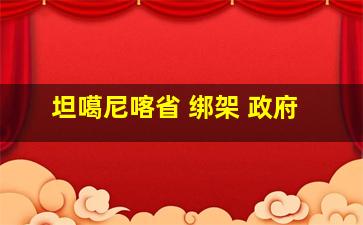 坦噶尼喀省 绑架 政府